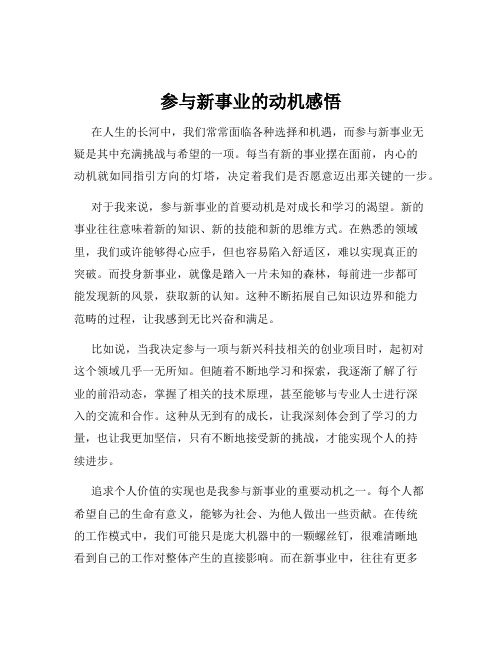 参与新事业的动机感悟

在人生的长河中，我们常常面临各种选择和机遇，而参与新事业无疑是其中充满挑战与希望的一项。每当有新的事业摆在面前，内心的动机就如同指引方向的灯塔，决定着我们是否愿意迈出那关键的一步。

对于我来说，参与新事业的首要动机是对成长和学习的渴望。新的事业往往意味着新的知识、新的技能和新的思维方式。在熟悉的领域里，我们或许能够得心应手，但也容易陷入舒适区，难以实现真正的突破。而投身新事业，就像是踏入一片未知的森林，每前进一步都可能发现新的风景，获取新的认知。这种不断拓展自己知识边界和能力范畴的过程，让我感到无比兴奋和满足。

比如说，当我决定参与一项与新兴科技相关的创业项目时，起初对这个领域几乎一无所知。但随着不断地学习和探索，我逐渐了解了行业的前沿动态，掌握了相关的技术原理，甚至能够与专业人士进行深入的交流和合作。这种从无到有的成长，让我深刻体会到了学习的力量，也让我更加坚信，只有不断地接受新的挑战，才能实现个人的持续进步。

追求个人价值的实现也是我参与新事业的重要动机之一。每个人都希望自己的生命有意义，能够为社会、为他人做出一些贡献。在传统的工作模式中，我们可能只是庞大机器中的一颗螺丝钉，很难清晰地看到自己的工作对整体产生的直接影响。而在新事业中，往往有更多